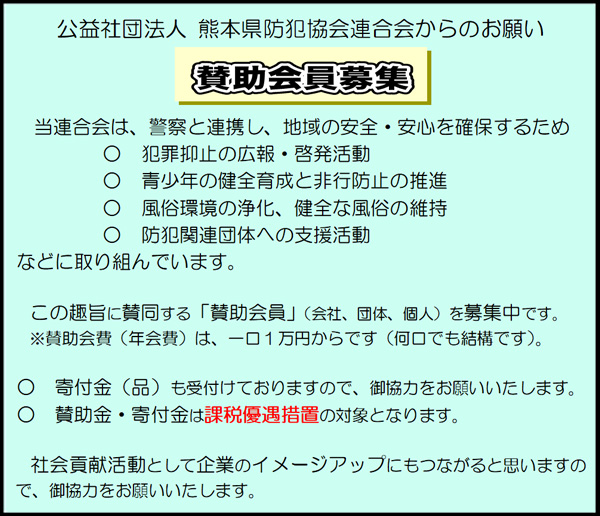 公益社団法人 熊本県防犯協会連合会からのお願い

賛助会員募集

当連合会は、警察と連携し、地域の安全・安心を確保するため
○　犯罪抑止の広報・啓発活動
○　青少年の健全育成と非行防止の推進
○　風俗環境の浄化、健全な風俗の維持
○　防犯関連団体への支援活動
などに取り組んでいます。

この趣旨に賛同する「賛助会員」（会社、団体、個人）を募集中です。
※賛助会費（年会費）は、一口１万円からです（何口でも結構です）。

○　寄付金（品）も受付けておりますので、御協力をお願いいたします。
○　賛助金・寄付金は課税優遇措置の対象となります。

社会貢献活動として企業のイメージアップにもつながると思いますので、御協力をお願いいたします。